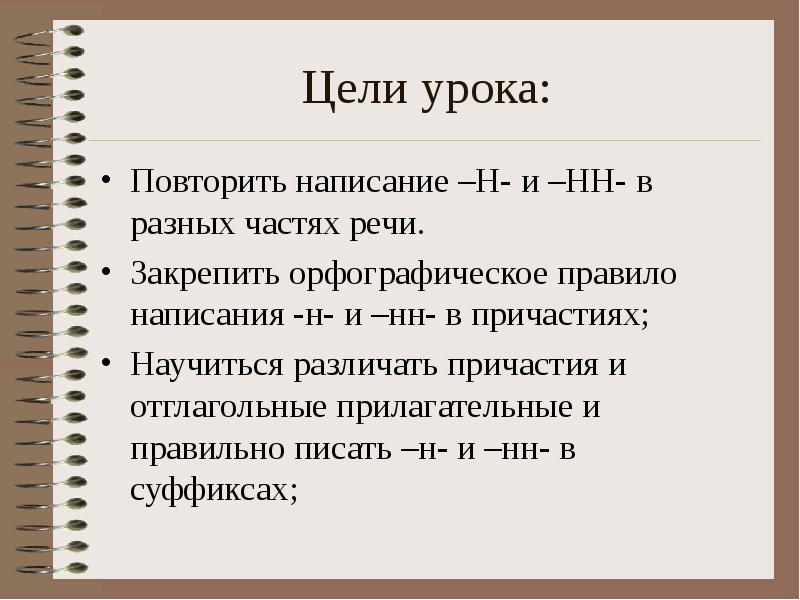 Цели урока:

• Повторить написание –Н- и –НН- в разных частях речи.
• Закрепить орфографическое правило написания -н- и –нн- в причастиях;
• Научиться различать причастия и отглагольные прилагательные и правильно писать –н- и –нн- в суффиксах;